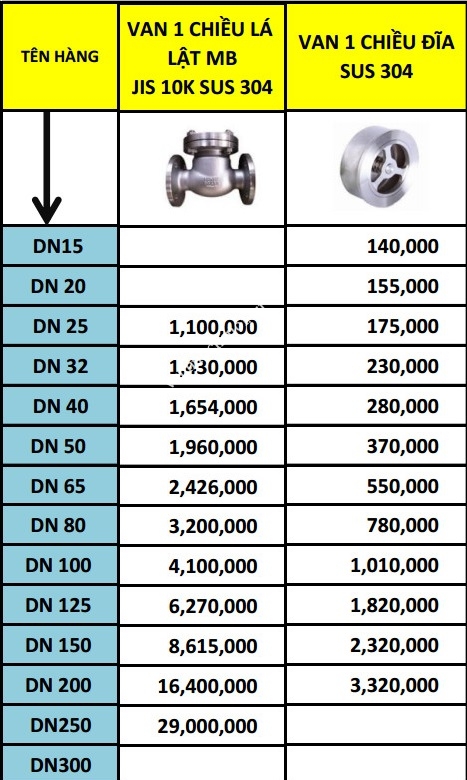 | TÊN HÀNG | VAN 1 CHIỀU LÁ LẬT MB JIS 10K SUS 304 | VAN 1 CHIỀU ĐĨA SUS 304 |
|---|---|---|
| | | |
| DN15 | | 140,000 |
| DN 20 | | 155,000 |
| DN 25 | 1,100,000 | 175,000 |
| DN 32 | 1,430,000 | 230,000 |
| DN 40 | 1,654,000 | 280,000 |
| DN 50 | 1,960,000 | 370,000 |
| DN 65 | 2,426,000 | 550,000 |
| DN 80 | 3,200,000 | 780,000 |
| DN 100 | 4,100,000 | 1,010,000 |
| DN 125 | 6,270,000 | 1,820,000 |
| DN 150 | 8,615,000 | 2,320,000 |
| DN 200 | 16,400,000 | 3,320,000 |
| DN250 | 29,000,000 | |
| DN300 | | |